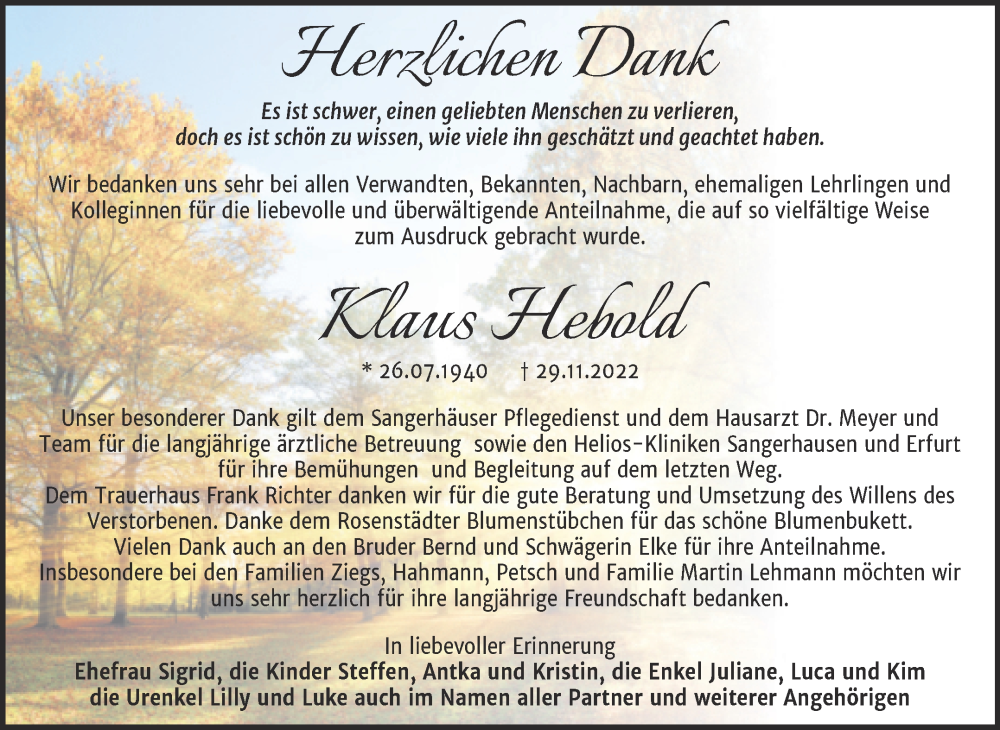 Herzlichen Dank

Es ist schwer, einen geliebten Menschen zu verlieren, doch es ist schön zu wissen, wie viele ihn geschätzt und geachtet haben.

Wir bedanken uns sehr bei allen Verwandten, Bekannten, Nachbarn, ehemaligen Lehrlingen und Kolleginnen für die liebevolle und überwältigende Anteilnahme, die auf so vielfältige Weise zum Ausdruck gebracht wurde.

Klaus Hebold

* 26.07.1940 † 29.11.2022

Unser besonderer Dank gilt dem Sangerhäuser Pflegedienst und dem Hausarzt Dr. Meyer und Team für die langjährige ärztliche Betreuung sowie den Helios-Kliniken Sangerhausen und Erfurt für ihre Bemühungen und Begleitung auf dem letzten Weg.
Dem Trauerhaus Frank Richter danken wir für die gute Beratung und Umsetzung des Willens des Verstorbenen. Danke dem Rosenstädter Blumenstübchen für das schöne Blumenbukett.
Vielen Dank auch an den Bruder Bernd und Schwägerin Elke für ihre Anteilnahme.
Insbesondere bei den Familien Ziegs, Hahmann, Petsch und Familie Martin Lehmann möchten wir uns sehr herzlich für ihre langjährige Freundschaft bedanken.

In liebevoller Erinnerung
Ehefrau Sigrid, die Kinder Steffen, Antka und Kristin, die Enkel Juliane, Luca und Kim
die Urenkel Lilly und Luke auch im Namen aller Partner und weiterer Angehörigen